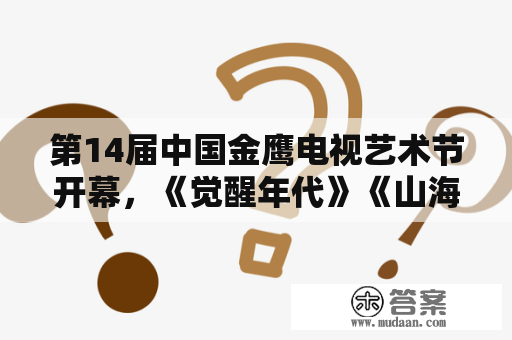 第14届中国金鹰电视艺术节开幕，《觉醒年代》《山海

木 答案
www.mudaan.com